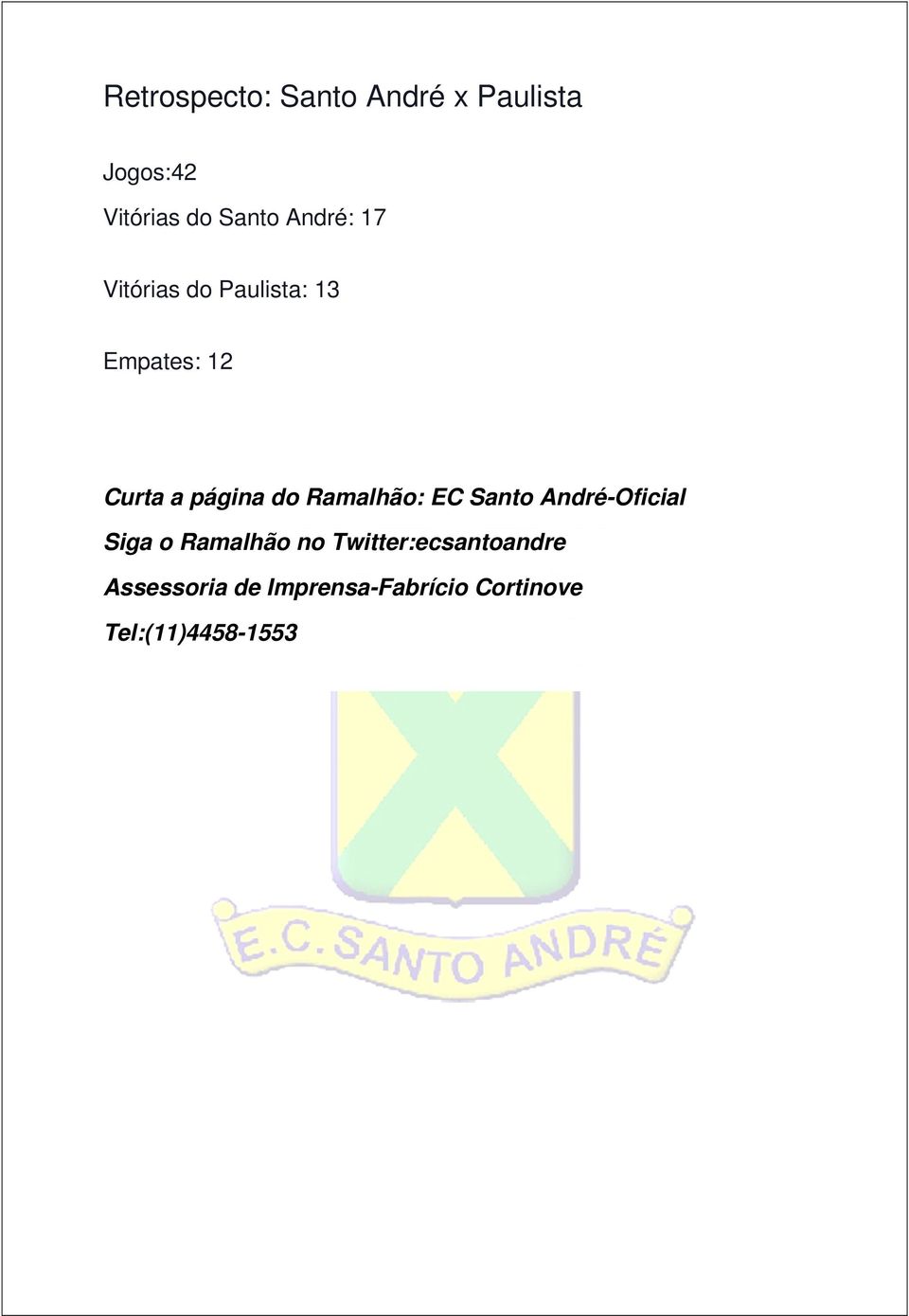 Retrospecto: Santo André x Paulista

Jogos:42

Vitórias do Santo André: 17

Vitórias do Paulista: 13

Empates: 12

Curta a página do Ramalhão: EC Santo André-Oficial

Siga o Ramalhão no Twitter:ecsantoandre

Assessoria de Imprensa-Fabrício Cortinove

Tel:(11)4458-1553

E.C. SANTO ANDRÉ